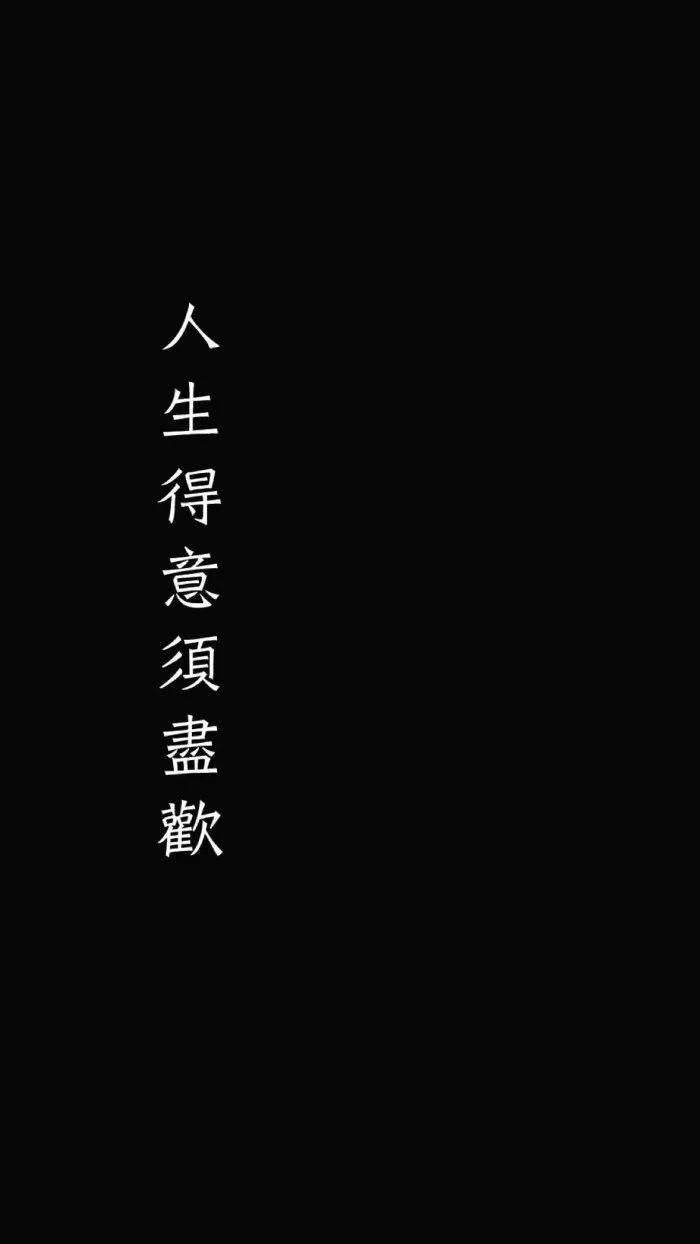 人生得意須盡歡